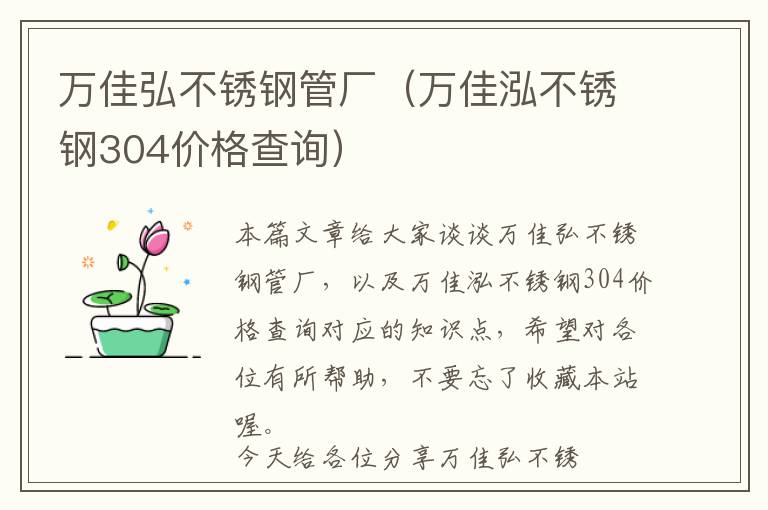 万佳弘不锈钢管厂（万佳泓不锈钢304价格查询）

本篇文章给大家谈谈万佳弘不锈钢管厂，以及万佳泓不锈钢304价格查询对应的知识点，希望对各位有所帮助，不要忘了收藏本站喔。

今天给各位分享万佳弘不锈